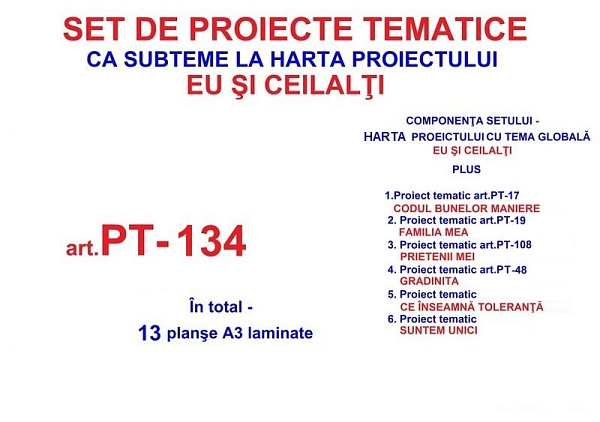 SET DE PROIECTE TEMATICE
CA SUBTEME LA HARTA PROIECTULUI
EU ŞI CEILALŢI

art.PT-134

În total -
13 planşe A3 laminate

COMPONENŢA SETULUI -
HARTA PROEICTULUI CU TEMA GLOBALĂ
EU ŞI CEILALŢI
PLUS

1.Proiect tematic art.PT-17
CODUL BUNELOR MANIERE
2. Proiect tematic art.PT-19
FAMILIA MEA
3. Proiect tematic art.PT-108
PRIETENII MEI
4. Proiect tematic art.PT-48
GRADINITA
5. Proiect tematic
CE ÎNSEAMNĂ TOLERANŢĂ
6. Proiect tematic
SUNTEM UNICI